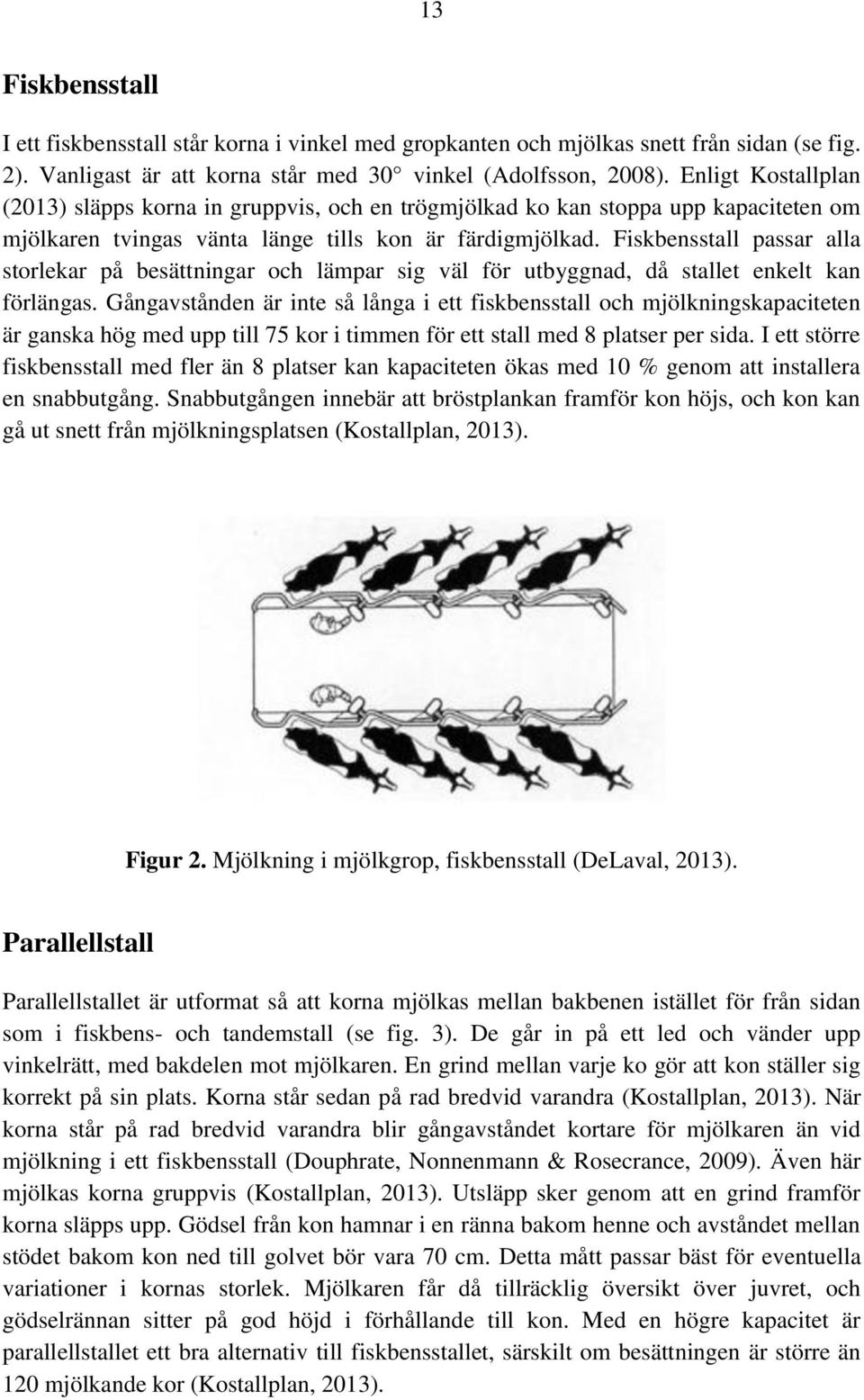 13

Fiskbensstall

I ett fiskbensstall står korna i vinkel med gropkanten och mjölkas snett från sidan (se fig. 2). Vanligast är att korna står med 30° vinkel (Adolfsson, 2008). Enligt Kostallplan (2013) släpps korna in gruppvis, och en trögmjölkad ko kan stoppa upp kapaciteten om mjölkaren tvingas vänta länge tills kon är färdigmjölkad. Fiskbensstall passar alla storlekar på besättningar och lämpar sig väl för utbyggnad, då stallet enkelt kan förlängas. Gångavstånden är inte så långa i ett fiskbensstall och mjölkningskapaciteten är ganska hög med upp till 75 kor i timmen för ett stall med 8 platser per sida. I ett större fiskbensstall med fler än 8 platser kan kapaciteten ökas med 10 % genom att installera en snabbutgång. Snabbutgången innebär att bröstplankan framför kon höjs, och kon kan gå ut snett från mjölkningsplatsen (Kostallplan, 2013).

Figur 2. Mjölkning i mjölkgrop, fiskbensstall (DeLaval, 2013).

Parallellstall

Parallellstallet är utformat så att korna mjölkas mellan bakbenen istället för från sidan som i fiskbens- och tandemstall (se fig. 3). De går in på ett led och vänder upp vinkelrätt, med bakdelen mot mjölkaren. En grind mellan varje ko gör att kon ställer sig korrekt på sin plats. Korna står sedan på rad bredvid varandra (Kostallplan, 2013). När korna står på rad bredvid varandra blir gångavståndet kortare för mjölkaren än vid mjölkning i ett fiskbensstall (Douphrate, Nonnenmann & Rosecrance, 2009). Även här mjölkas korna gruppvis (Kostallplan, 2013). Utsläpp sker genom att en grind framför korna släpps upp. Gödsel från kon hamnar i en ränna bakom henne och avståndet mellan stödet bakom kon ned till golvet bör vara 70 cm. Detta mått passar bäst för eventuella variationer i kornas storlek. Mjölkaren får då tillräcklig översikt över juvret, och gödselrännan sitter på god höjd i förhållande till kon. Med en högre kapacitet är parallellstallet ett bra alternativ till fiskbensstallet, särskilt om besättningen är större än 120 mjölkande kor (Kostallplan, 2013).